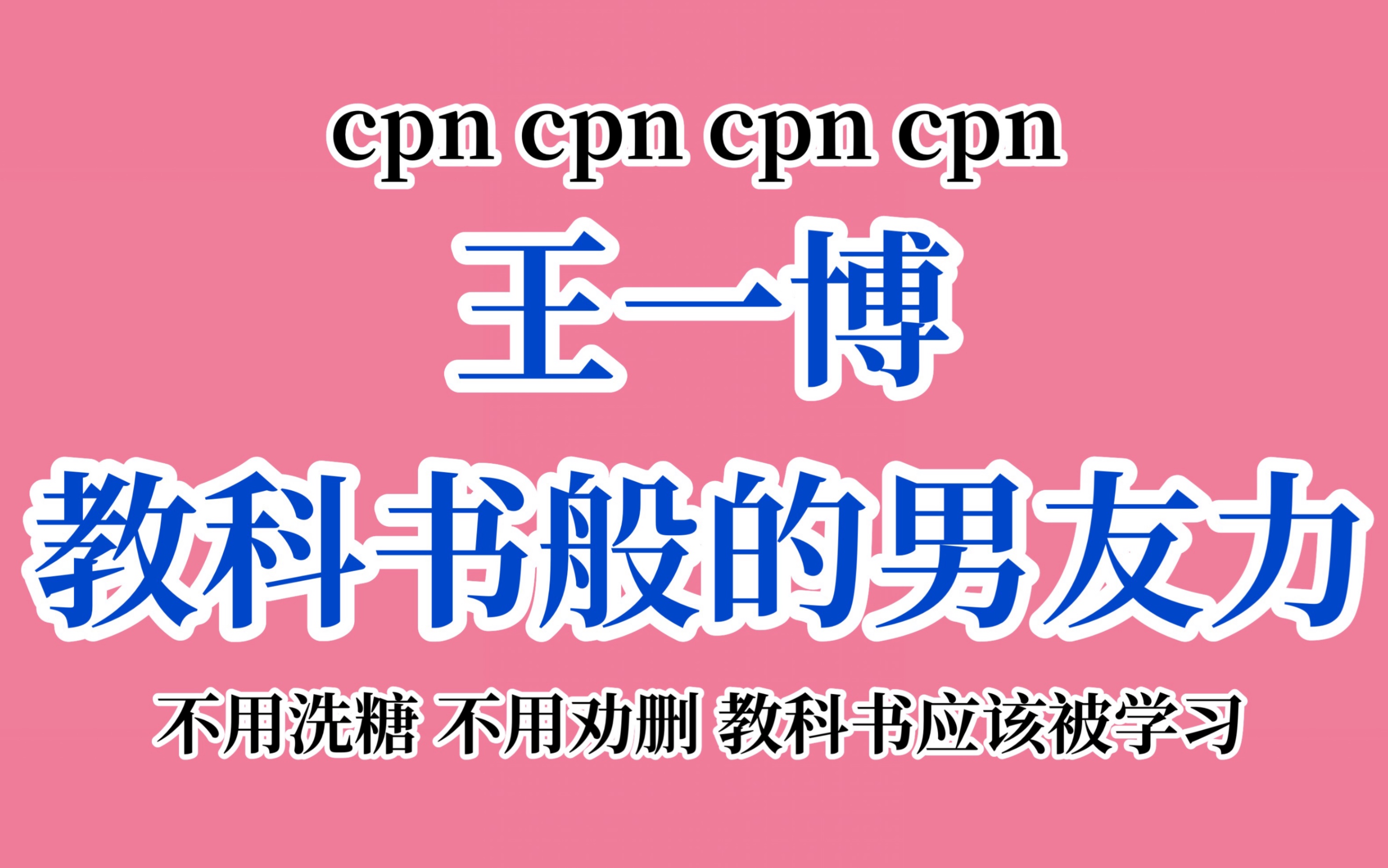 cpn cpn cpn cpn

王一博

教科书般的男友力

不用洗糖 不用劝删 教科书应该被学习